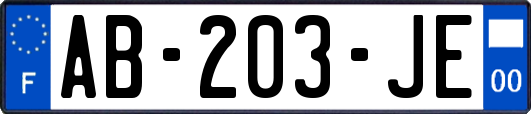 F
AB-203-JE
00